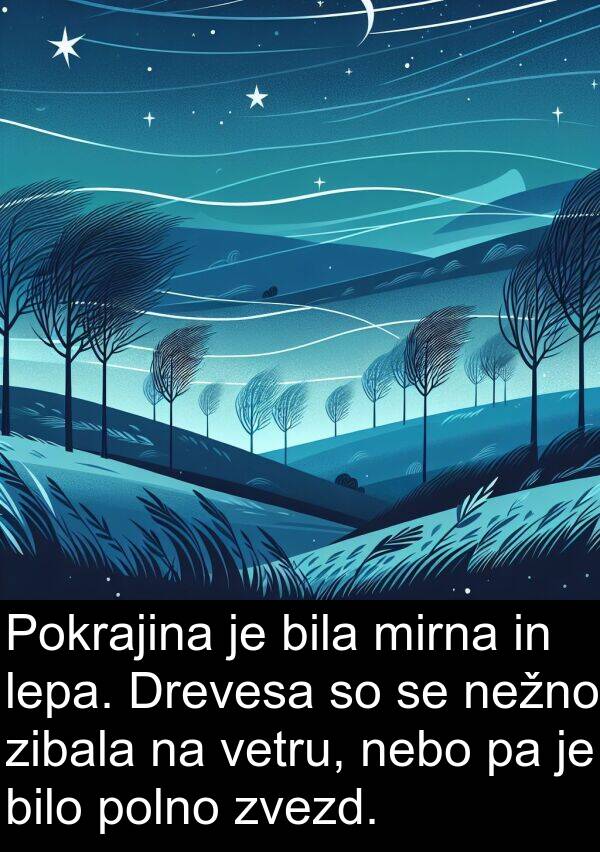 Pokrajina je bila mirna in lepa. Drevesa so se nežno zibala na vetru, nebo pa je bilo polno zvezd.